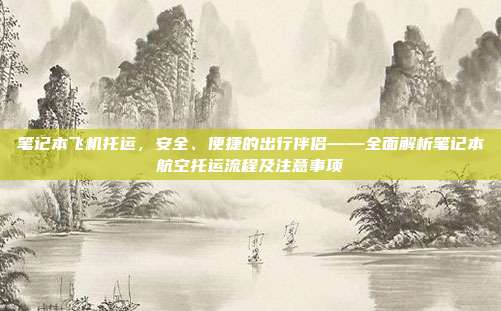 笔记本飞机托运，安全、便捷的出行伴侣——全面解析笔记本航空托运流程及注意事项